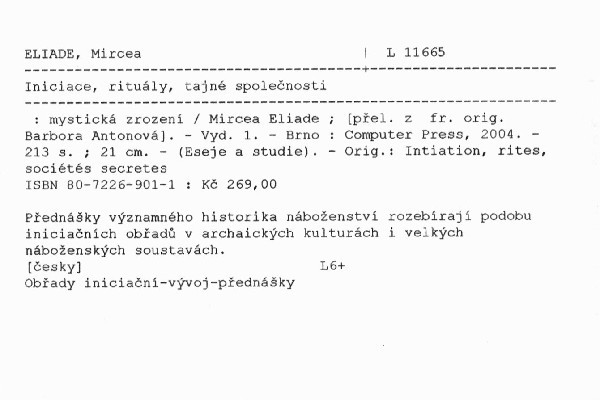 ELIADE, Mircea | L 11665

Iniciace, rituály, tajné společnosti

: mystická zrození / Mircea Eliade ; [přel. z fr. orig. Barbora Antonová]. - Vyd. 1. - Brno : Computer Press, 2004. - 213 s. ; 21 cm. - (Eseje a studie). - Orig.: Intiation, rites, sociétés secretes
ISBN 80-7226-901-1 : Kč 269,00

Přednášky významného historika náboženství rozebírají podobu iniciačních obřadů v archaických kulturách i velkých náboženských soustavách.
[česky] L6+
Obřady iniciační-vývoj-přednášky